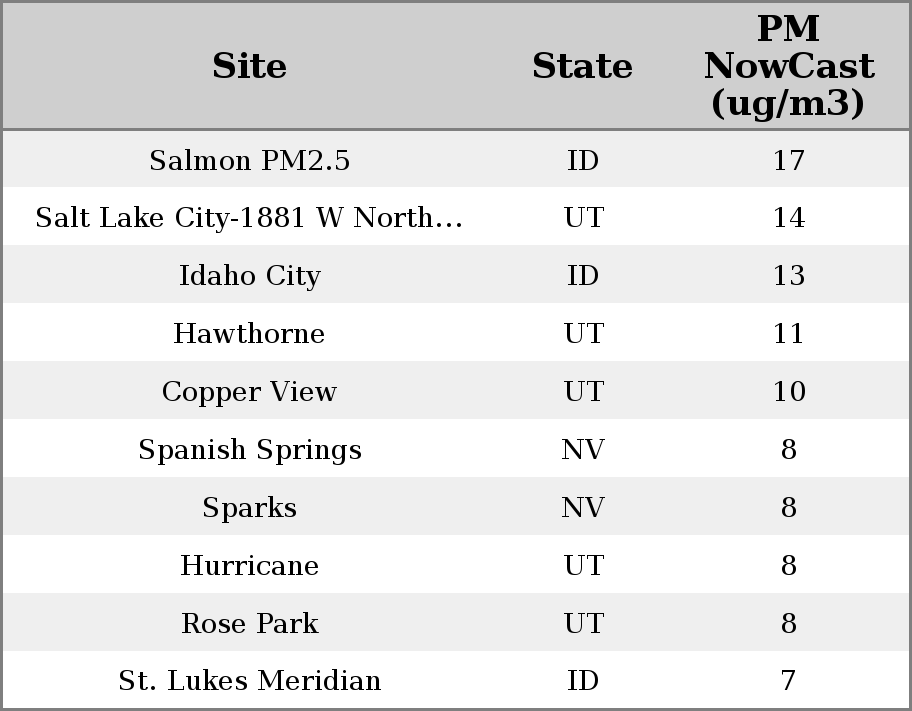 | Site | State | PM NowCast (ug/m3) |
|---|---|---|
| Salmon PM2.5 | ID | 17 |
| Salt Lake City-1881 W North... | UT | 14 |
| Idaho City | ID | 13 |
| Hawthorne | UT | 11 |
| Copper View | UT | 10 |
| Spanish Springs | NV | 8 |
| Sparks | NV | 8 |
| Hurricane | UT | 8 |
| Rose Park | UT | 8 |
| St. Lukes Meridian | ID | 7 |